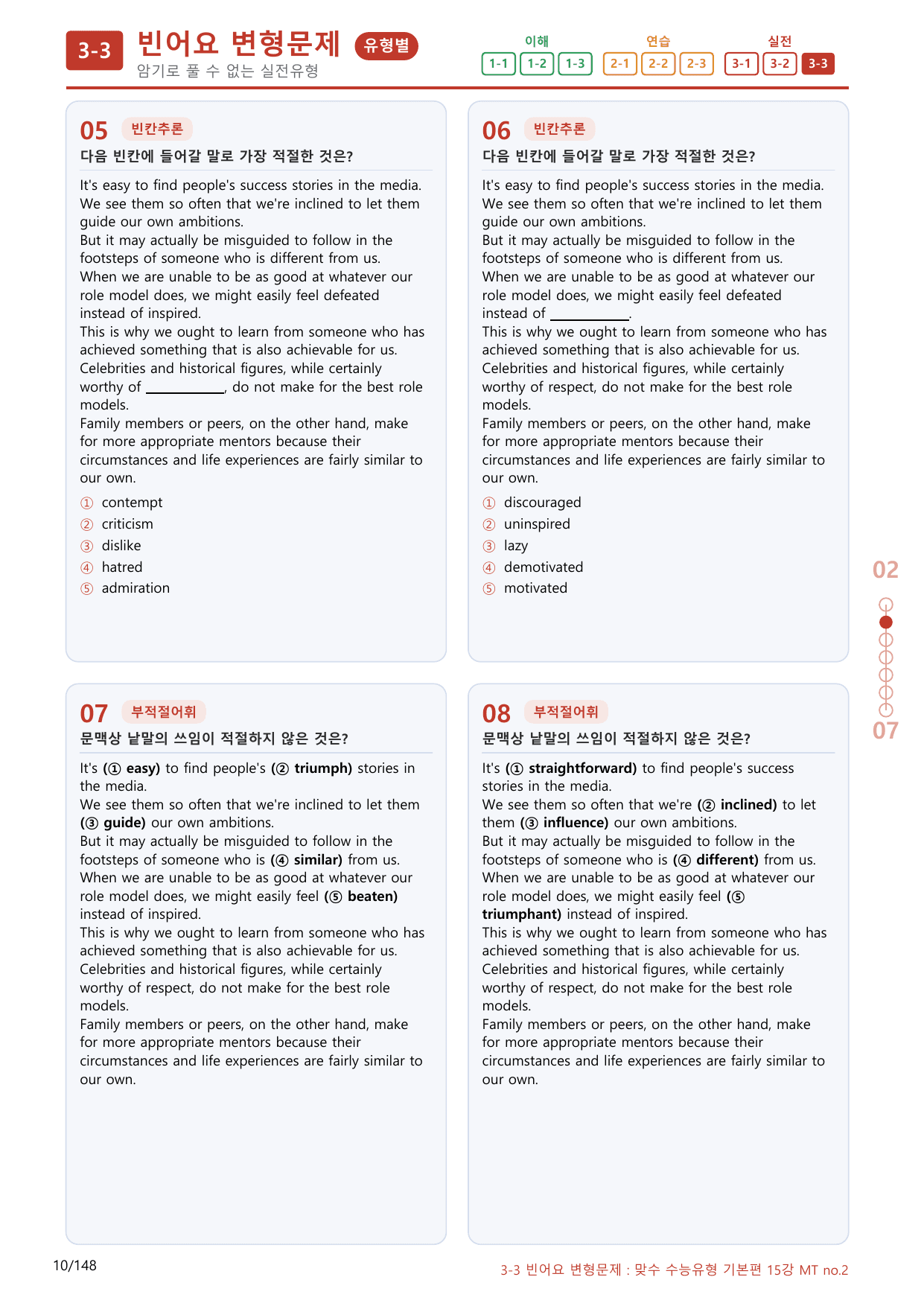 3-3 빈어요 변형문제 유형별
암기로 풀 수 없는 실전유형

이해
1-1 1-2 1-3
연습
2-1 2-2 2-3
실전
3-1 3-2 3-3

05 빈칸추론
다음 빈칸에 들어갈 말로 가장 적절한 것은?

It's easy to find people's success stories in the media. We see them so often that we're inclined to let them guide our own ambitions. But it may actually be misguided to follow in the footsteps of someone who is different from us. When we are unable to be as good at whatever our role model does, we might easily feel defeated instead of inspired. This is why we ought to learn from someone who has achieved something that is also achievable for us. Celebrities and historical figures, while certainly worthy of ____, do not make for the best role models. Family members or peers, on the other hand, make for more appropriate mentors because their circumstances and life experiences are fairly similar to our own.

① contempt
② criticism
③ dislike
④ hatred
⑤ admiration

06 빈칸추론
다음 빈칸에 들어갈 말로 가장 적절한 것은?

It's easy to find people's success stories in the media. We see them so often that we're inclined to let them guide our own ambitions. But it may actually be misguided to follow in the footsteps of someone who is different from us. When we are unable to be as good at whatever our role model does, we might easily feel defeated instead of ____. This is why we ought to learn from someone who has achieved something that is also achievable for us. Celebrities and historical figures, while certainly worthy of respect, do not make for the best role models. Family members or peers, on the other hand, make for more appropriate mentors because their circumstances and life experiences are fairly similar to our own.

① discouraged
② uninspired
③ lazy
④ demotivated
⑤ motivated

07 부적절어휘
문맥상 낱말의 쓰임이 적절하지 않은 것은?

It's (① easy) to find people's (② triumph) stories in the media. We see them so often that we're inclined to let them (③ guide) our own ambitions. But it may actually be misguided to follow in the footsteps of someone who is (④ similar) from us. When we are unable to be as good at whatever our role model does, we might easily feel (⑤ beaten) instead of inspired. This is why we ought to learn from someone who has achieved something that is also achievable for us. Celebrities and historical figures, while certainly worthy of respect, do not make for the best role models. Family members or peers, on the other hand, make for more appropriate mentors because their circumstances and life experiences are fairly similar to our own.

08 부적절어휘
문맥상 낱말의 쓰임이 적절하지 않은 것은?

It's (① straightforward) to find people's success stories in the media. We see them so often that we're (② inclined) to let them (③ influence) our own ambitions. But it may actually be misguided to follow in the footsteps of someone who is (④ different) from us. When we are unable to be as good at whatever our role model does, we might easily feel (⑤ triumphant) instead of inspired. This is why we ought to learn from someone who has achieved something that is also achievable for us. Celebrities and historical figures, while certainly worthy of respect, do not make for the best role models. Family members or peers, on the other hand, make for more appropriate mentors because their circumstances and life experiences are fairly similar to our own.

02
07

10/148
3-3 빈어요 변형문제 : 맞수 수능유형 기본편 15강 MT no.2